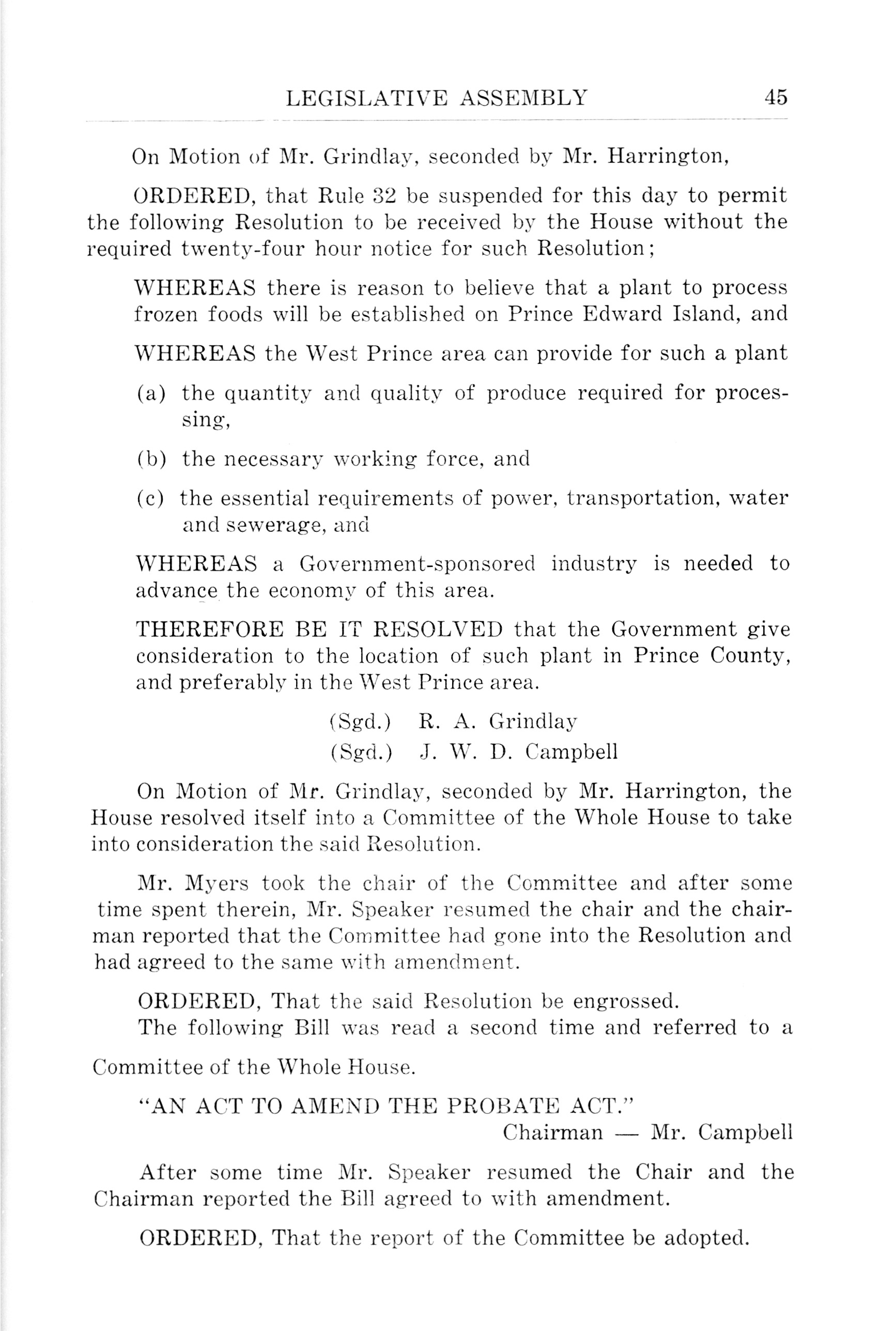 LEGISLATIVE ASSEMBLY 45

On Motion of Mr. Grindlay, seconded by Mr. Harrington,

ORDERED, that Rule 32 be suspended for this day to permit the following Resolution to be received by the House without the required twenty-four hour notice for such Resolution;

WHEREAS there is reason to believe that a plant to process frozen foods will be established on Prince Edward Island, and

WHEREAS the West Prince area can provide for such a plant

(a) the quantity and quality of produce required for processing,

(b) the necessary working force, and

(c) the essential requirements of power, transportation, water and sewerage, and

WHEREAS a Government-sponsored industry is needed to advance the economy of this area.

THEREFORE BE IT RESOLVED that the Government give consideration to the location of such plant in Prince County, and preferably in the West Prince area.

(Sgd.) R. A. Grindlay
(Sgd.) J. W. D. Campbell

On Motion of Mr. Grindlay, seconded by Mr. Harrington, the House resolved itself into a Committee of the Whole House to take into consideration the said Resolution.

Mr. Myers took the chair of the Committee and after some time spent therein, Mr. Speaker resumed the chair and the chairman reported that the Committee had gone into the Resolution and had agreed to the same with amendment.

ORDERED, That the said Resolution be engrossed.

The following Bill was read a second time and referred to a Committee of the Whole House.

"AN ACT TO AMEND THE PROBATE ACT."
Chairman — Mr. Campbell

After some time Mr. Speaker resumed the Chair and the Chairman reported the Bill agreed to with amendment.

ORDERED, That the report of the Committee be adopted.